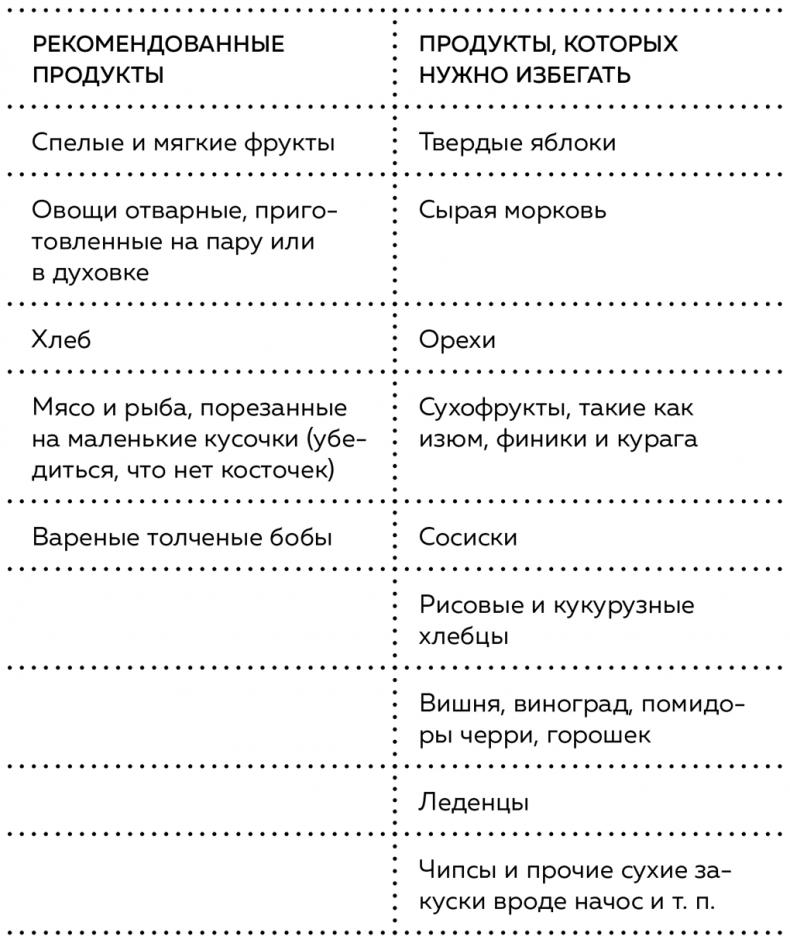 | РЕКОМЕНДОВАННЫЕ ПРОДУКТЫ | ПРОДУКТЫ, КОТОРЫХ НУЖНО ИЗБЕГАТЬ |
|---|---|
| Спелые и мягкие фрукты | Твердые яблоки |
| Овощи отварные, приготовленные на пару или в духовке | Сырая морковь |
| Хлеб | Орехи |
| Мясо и рыба, порезанные на маленькие кусочки (убедиться, что нет косточек) | Сухофрукты, такие как изюм, финики и курага |
| Вареные толченые бобы | Сосиски |
| | Рисовые и кукурузные хлебцы |
| | Вишня, виноград, помидоры черри, горошек |
| | Леденцы |
| | Чипсы и прочие сухие закуски вроде начос и т. п. |